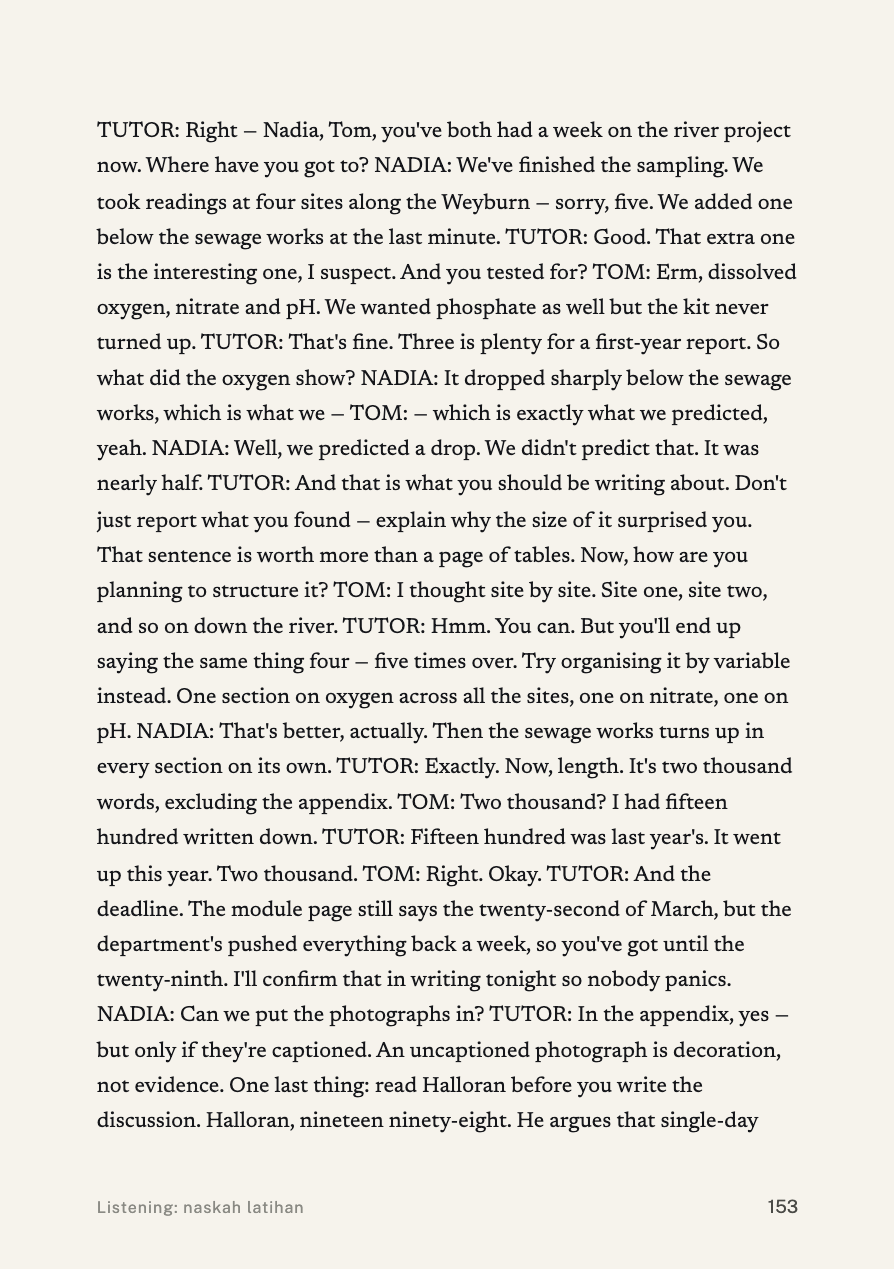 TUTOR: Right — Nadia, Tom, you've both had a week on the river project now. Where have you got to? NADIA: We've finished the sampling. We took readings at four sites along the Weyburn — sorry, five. We added one below the sewage works at the last minute. TUTOR: Good. That extra one is the interesting one, I suspect. And you tested for? TOM: Erm, dissolved oxygen, nitrate and pH. We wanted phosphate as well but the kit never turned up. TUTOR: That's fine. Three is plenty for a first-year report. So what did the oxygen show? NADIA: It dropped sharply below the sewage works, which is what we — TOM: — which is exactly what we predicted, yeah. NADIA: Well, we predicted a drop. We didn't predict that. It was nearly half. TUTOR: And that is what you should be writing about. Don't just report what you found — explain why the size of it surprised you. That sentence is worth more than a page of tables. Now, how are you planning to structure it? TOM: I thought site by site. Site one, site two, and so on down the river. TUTOR: Hmm. You can. But you'll end up saying the same thing four — five times over. Try organising it by variable instead. One section on oxygen across all the sites, one on nitrate, one on pH. NADIA: That's better, actually. Then the sewage works turns up in every section on its own. TUTOR: Exactly. Now, length. It's two thousand words, excluding the appendix. TOM: Two thousand? I had fifteen hundred written down. TUTOR: Fifteen hundred was last year's. It went up this year. Two thousand. TOM: Right. Okay. TUTOR: And the deadline. The module page still says the twenty-second of March, but the department's pushed everything back a week, so you've got until the twenty-ninth. I'll confirm that in writing tonight so nobody panics. NADIA: Can we put the photographs in? TUTOR: In the appendix, yes — but only if they're captioned. An uncaptioned photograph is decoration, not evidence. One last thing: read Halloran before you write the discussion. Halloran, nineteen ninety-eight. He argues that single-day

Listening: naskah latihan

153